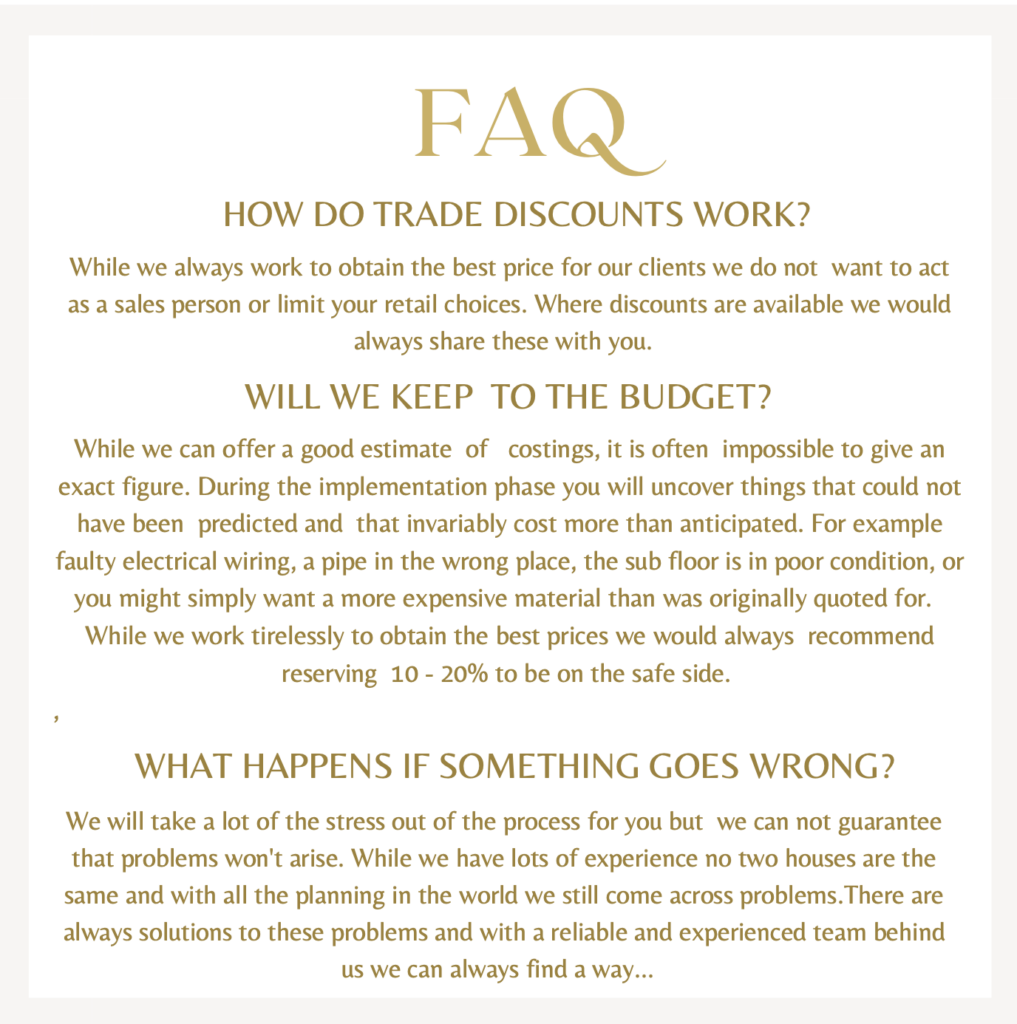 FAQ

HOW DO TRADE DISCOUNTS WORK?

While we always work to obtain the best price for our clients we do not want to act as a sales person or limit your retail choices. Where discounts are available we would always share these with you.

WILL WE KEEP TO THE BUDGET?

While we can offer a good estimate of costings, it is often impossible to give an exact figure. During the implementation phase you will uncover things that could not have been predicted and that invariably cost more than anticipated. For example faulty electrical wiring, a pipe in the wrong place, the sub floor is in poor condition, or you might simply want a more expensive material than was originally quoted for. While we work tirelessly to obtain the best prices we would always recommend reserving 10 - 20% to be on the safe side.

,

WHAT HAPPENS IF SOMETHING GOES WRONG?

We will take a lot of the stress out of the process for you but we can not guarantee that problems won't arise. While we have lots of experience no two houses are the same and with all the planning in the world we still come across problems.There are always solutions to these problems and with a reliable and experienced team behind us we can always find a way...